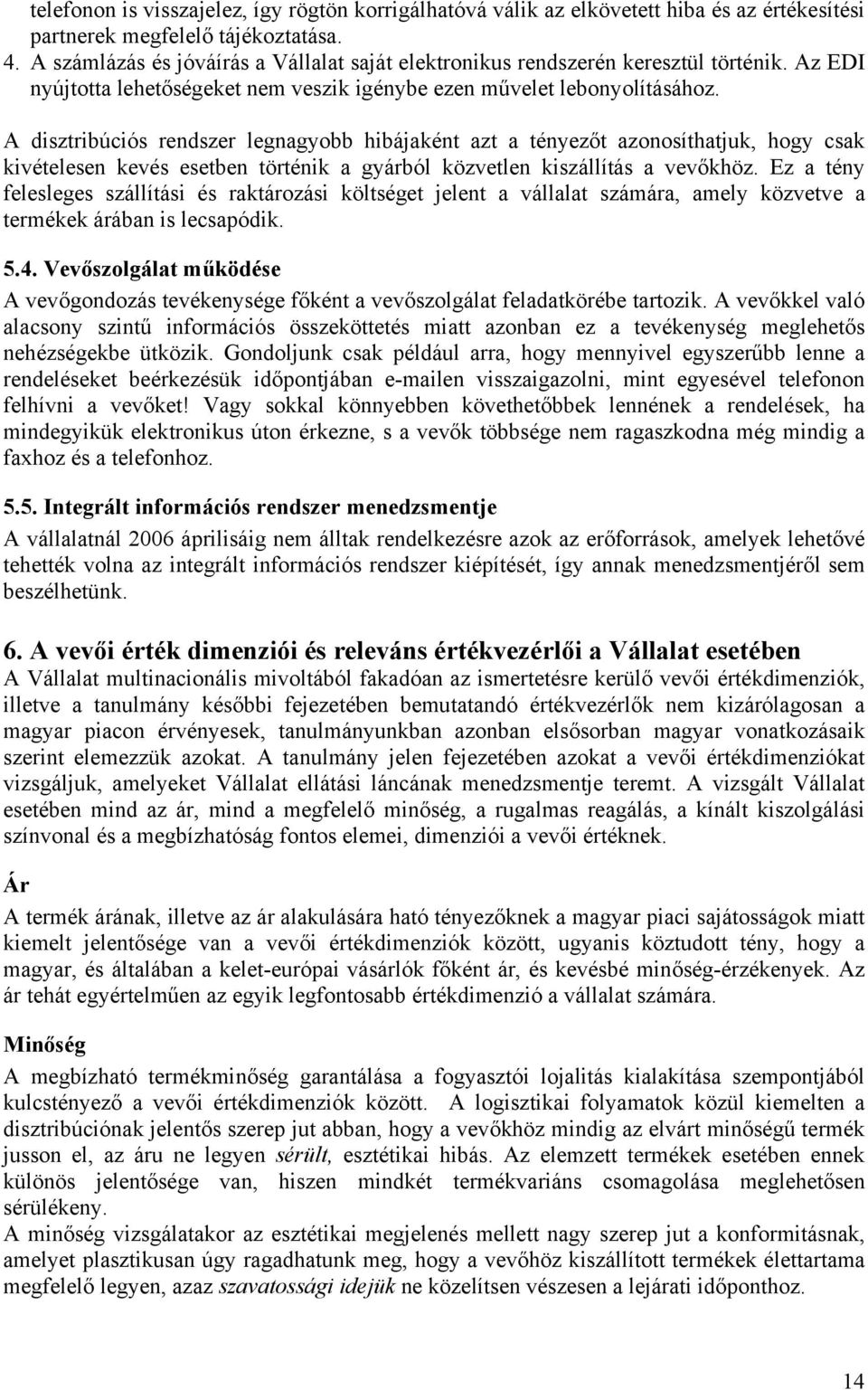 telefonon is visszajelez, így rögtön korrigálhatóvá válik az elkövetett hiba és az értékesítési partnerek megfelelő tájékoztatása.
4. A számlázás és jóváírás a Vállalat saját elektronikus rendszerén keresztül történik. Az EDI nyújtotta lehetőségeket nem veszik igénybe ezen művelet lebonyolításához.

A disztribúciós rendszer legnagyobb hibájaként azt a tényezőt azonosíthatjuk, hogy csak kivételesen kevés esetben történik a gyárból közvetlen kiszállítás a vevőkhöz. Ez a tény felesleges szállítási és raktározási költséget jelent a vállalat számára, amely közvetve a termékek árában is lecsapódik.

5.4. Vevőszolgálat működése

A vevőgondozás tevékenysége főként a vevőszolgálat feladatkörébe tartozik. A vevőkkel való alacsony szintű információs összeköttetés miatt azonban ez a tevékenység meglehetős nehézségekbe ütközik. Gondoljunk csak például arra, hogy mennyivel egyszerűbb lenne a rendeléseket beérkezésük időpontjában e-mailen visszaigazolni, mint egyesével telefonon felhívni a vevőket! Vagy sokkal könnyebben követhetőbbek lennének a rendelések, ha mindegyikük elektronikus úton érkezne, s a vevők többsége nem ragaszkodna még mindig a faxhoz és a telefonhoz.

5.5. Integrált információs rendszer menedzsmentje

A vállalatnál 2006 áprilisáig nem álltak rendelkezésre azok az erőforrások, amelyek lehetővé tehették volna az integrált információs rendszer kiépítését, így annak menedzsmentjéről sem beszélhetünk.

6. A vevői érték dimenziói és releváns értékvezérlői a Vállalat esetében

A Vállalat multinacionális mivoltából fakadóan az ismertetésre kerülő vevői értékdimenziók, illetve a tanulmány későbbi fejezetében bemutatandó értékvezérlők nem kizárólagosan a magyar piacon érvényesek, tanulmányunkban azonban elsősorban magyar vonatkozásaik szerint elemezzük azokat. A tanulmány jelen fejezetében azokat a vevői értékdimenziókat vizsgáljuk, amelyeket Vállalat ellátási láncának menedzsmentje teremt. A vizsgált Vállalat esetében mind az ár, mind a megfelelő minőség, a rugalmas reagálás, a kínált kiszolgálási színvonal és a megbízhatóság fontos elemei, dimenziói a vevői értéknek.

Ár

A termék árának, illetve az ár alakulására ható tényezőknek a magyar piaci sajátosságok miatt kiemelt jelentősége van a vevői értékdimenziók között, ugyanis köztudott tény, hogy a magyar, és általában a kelet-európai vásárlók főként ár, és kevésbé minőség-érzékenyek. Az ár tehát egyértelműen az egyik legfontosabb értékdimenzió a vállalat számára.

Minőség

A megbízható termékminőség garantálása a fogyasztói lojalitás kialakítása szempontjából kulcstényező a vevői értékdimenziók között. A logisztikai folyamatok közül kiemelten a disztribúciónak jelentős szerep jut abban, hogy a vevőkhöz mindig az elvárt minőségű termék jusson el, az áru ne legyen sérült, esztétikai hibás. Az elemzett termékek esetében ennek különös jelentősége van, hiszen mindkét termékvariáns csomagolása meglehetősen sérülékeny.
A minőség vizsgálatakor az esztétikai megjelenés mellett nagy szerep jut a konformitásnak, amelyet plasztikusan úgy ragadhatunk meg, hogy a vevőhöz kiszállított termékek élettartama megfelelő legyen, azaz szavatossági idejük ne közelítsen vészesen a lejárati időponthoz.

14